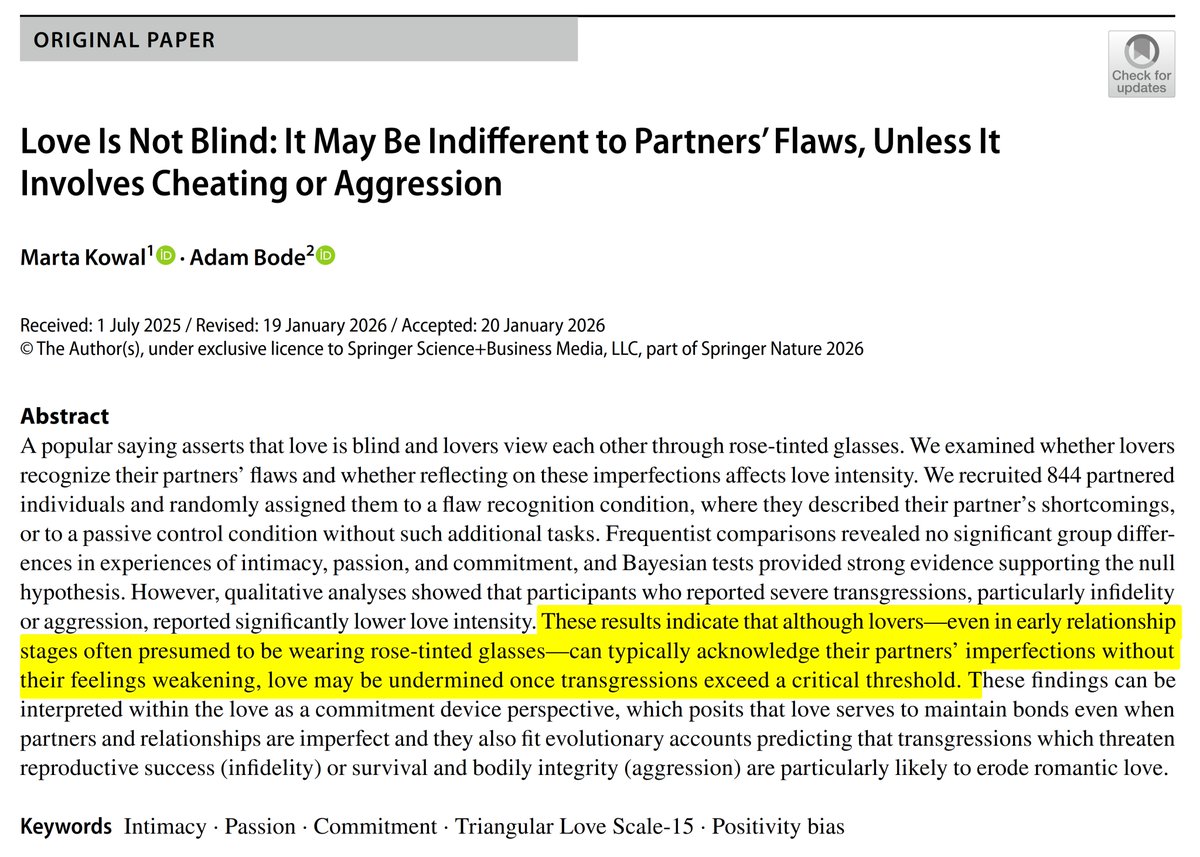 ORIGINAL PAPER

Check for updates

Love Is Not Blind: It May Be Indifferent to Partners' Flaws, Unless It Involves Cheating or Aggression

Marta Kowal$^1$ · Adam Bode$^2$

Received: 1 July 2025 / Revised: 19 January 2026 / Accepted: 20 January 2026
© The Author(s), under exclusive licence to Springer Science+Business Media, LLC, part of Springer Nature 2026

Abstract
A popular saying asserts that love is blind and lovers view each other through rose-tinted glasses. We examined whether lovers recognize their partners' flaws and whether reflecting on these imperfections affects love intensity. We recruited 844 partnered individuals and randomly assigned them to a flaw recognition condition, where they described their partner's shortcomings, or to a passive control condition without such additional tasks. Frequentist comparisons revealed no significant group differences in experiences of intimacy, passion, and commitment, and Bayesian tests provided strong evidence supporting the null hypothesis. However, qualitative analyses showed that participants who reported severe transgressions, particularly infidelity or aggression, reported significantly lower love intensity. These results indicate that although lovers—even in early relationship stages often presumed to be wearing rose-tinted glasses—can typically acknowledge their partners' imperfections without their feelings weakening, love may be undermined once transgressions exceed a critical threshold. These findings can be interpreted within the love as a commitment device perspective, which posits that love serves to maintain bonds even when partners and relationships are imperfect and they also fit evolutionary accounts predicting that transgressions which threaten reproductive success (infidelity) or survival and bodily integrity (aggression) are particularly likely to erode romantic love.

Keywords Intimacy · Passion · Commitment · Triangular Love Scale-15 · Positivity bias